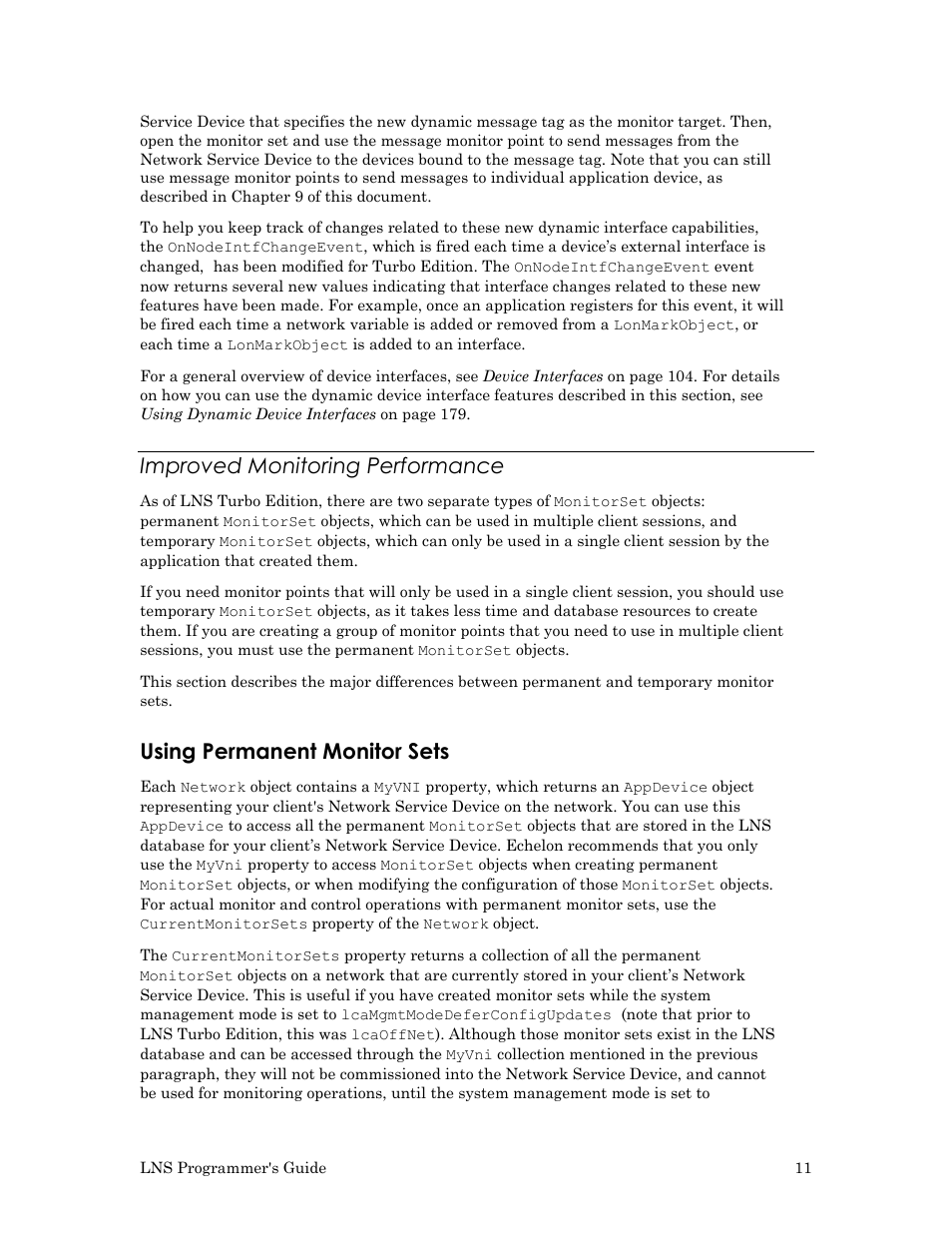 Service Device that specifies the new dynamic message tag as the monitor target. Then, open the monitor set and use the message monitor point to send messages from the Network Service Device to the devices bound to the message tag. Note that you can still use message monitor points to send messages to individual application device, as described in Chapter 9 of this document.

To help you keep track of changes related to these new dynamic interface capabilities, the OnNodeIntfChangeEvent, which is fired each time a device's external interface is changed, has been modified for Turbo Edition. The OnNodeIntfChangeEvent event now returns several new values indicating that interface changes related to these new features have been made. For example, once an application registers for this event, it will be fired each time a network variable is added or removed from a LonMarkObject, or each time a LonMarkObject is added to an interface.

For a general overview of device interfaces, see Device Interfaces on page 104. For details on how you can use the dynamic device interface features described in this section, see Using Dynamic Device Interfaces on page 179.

Improved Monitoring Performance

As of LNS Turbo Edition, there are two separate types of MonitorSet objects: permanent MonitorSet objects, which can be used in multiple client sessions, and temporary MonitorSet objects, which can only be used in a single client session by the application that created them.

If you need monitor points that will only be used in a single client session, you should use temporary MonitorSet objects, as it takes less time and database resources to create them. If you are creating a group of monitor points that you need to use in multiple client sessions, you must use the permanent MonitorSet objects.

This section describes the major differences between permanent and temporary monitor sets.

Using Permanent Monitor Sets

Each Network object contains a MyVNI property, which returns an AppDevice object representing your client's Network Service Device on the network. You can use this AppDevice to access all the permanent MonitorSet objects that are stored in the LNS database for your client's Network Service Device. Echelon recommends that you only use the MyVni property to access MonitorSet objects when creating permanent MonitorSet objects, or when modifying the configuration of those MonitorSet objects. For actual monitor and control operations with permanent monitor sets, use the CurrentMonitorSets property of the Network object.

The CurrentMonitorSets property returns a collection of all the permanent MonitorSet objects on a network that are currently stored in your client's Network Service Device. This is useful if you have created monitor sets while the system management mode is set to lcaMgmtModeDeferConfigUpdates (note that prior to LNS Turbo Edition, this was lcaOffNet). Although those monitor sets exist in the LNS database and can be accessed through the MyVni collection mentioned in the previous paragraph, they will not be commissioned into the Network Service Device, and cannot be used for monitoring operations, until the system management mode is set to

LNS Programmer's Guide 11